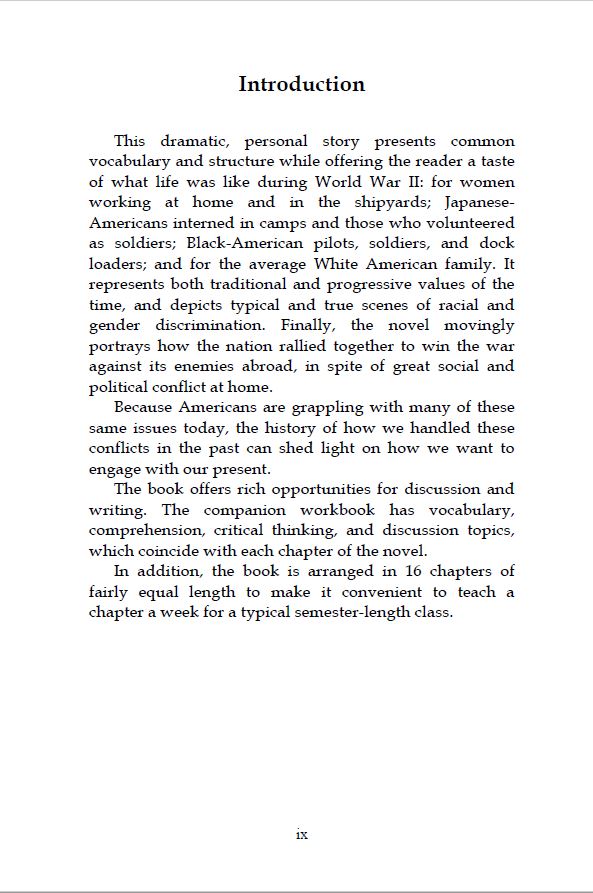 Introduction

This dramatic, personal story presents common vocabulary and structure while offering the reader a taste of what life was like during World War II: for women working at home and in the shipyards; Japanese-Americans interned in camps and those who volunteered as soldiers; Black-American pilots, soldiers, and dock loaders; and for the average White American family. It represents both traditional and progressive values of the time, and depicts typical and true scenes of racial and gender discrimination. Finally, the novel movingly portrays how the nation rallied together to win the war against its enemies abroad, in spite of great social and political conflict at home.

Because Americans are grappling with many of these same issues today, the history of how we handled these conflicts in the past can shed light on how we want to engage with our present.

The book offers rich opportunities for discussion and writing. The companion workbook has vocabulary, comprehension, critical thinking, and discussion topics, which coincide with each chapter of the novel.

In addition, the book is arranged in 16 chapters of fairly equal length to make it convenient to teach a chapter a week for a typical semester-length class.

ix